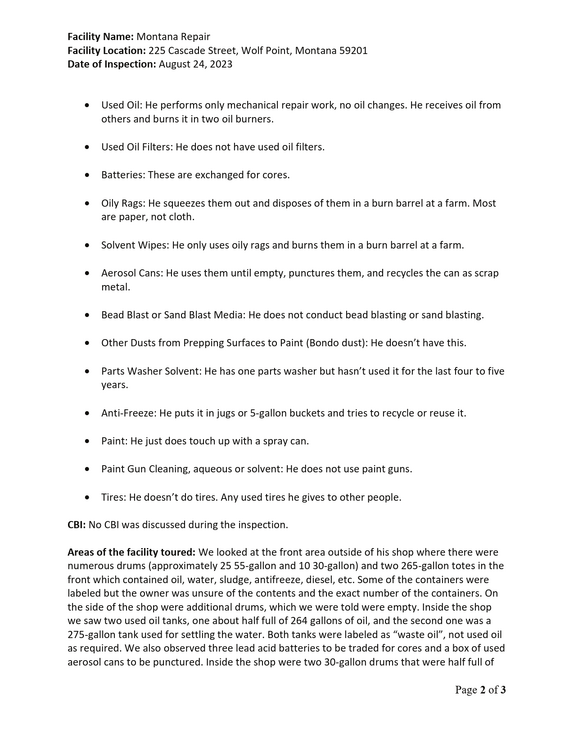 Facility Name: Montana Repair
Facility Location: 225 Cascade Street, Wolf Point, Montana 59201
Date of Inspection: August 24, 2023

• Used Oil: He performs only mechanical repair work, no oil changes. He receives oil from others and burns it in two oil burners.

• Used Oil Filters: He does not have used oil filters.

• Batteries: These are exchanged for cores.

• Oily Rags: He squeezes them out and disposes of them in a burn barrel at a farm. Most are paper, not cloth.

• Solvent Wipes: He only uses oily rags and burns them in a burn barrel at a farm.

• Aerosol Cans: He uses them until empty, punctures them, and recycles the can as scrap metal.

• Bead Blast or Sand Blast Media: He does not conduct bead blasting or sand blasting.

• Other Dusts from Prepping Surfaces to Paint (Bondo dust): He doesn't have this.

• Parts Washer Solvent: He has one parts washer but hasn't used it for the last four to five years.

• Anti-Freeze: He puts it in jugs or 5-gallon buckets and tries to recycle or reuse it.

• Paint: He just does touch up with a spray can.

• Paint Gun Cleaning, aqueous or solvent: He does not use paint guns.

• Tires: He doesn't do tires. Any used tires he gives to other people.

CBI: No CBI was discussed during the inspection.

Areas of the facility toured: We looked at the front area outside of his shop where there were numerous drums (approximately 25 55-gallon and 10 30-gallon) and two 265-gallon totes in the front which contained oil, water, sludge, antifreeze, diesel, etc. Some of the containers were labeled but the owner was unsure of the contents and the exact number of the containers. On the side of the shop were additional drums, which we were told were empty. Inside the shop we saw two used oil tanks, one about half full of 264 gallons of oil, and the second one was a 275-gallon tank used for settling the water. Both tanks were labeled as "waste oil", not used oil as required. We also observed three lead acid batteries to be traded for cores and a box of used aerosol cans to be punctured. Inside the shop were two 30-gallon drums that were half full of

Page 2 of 3